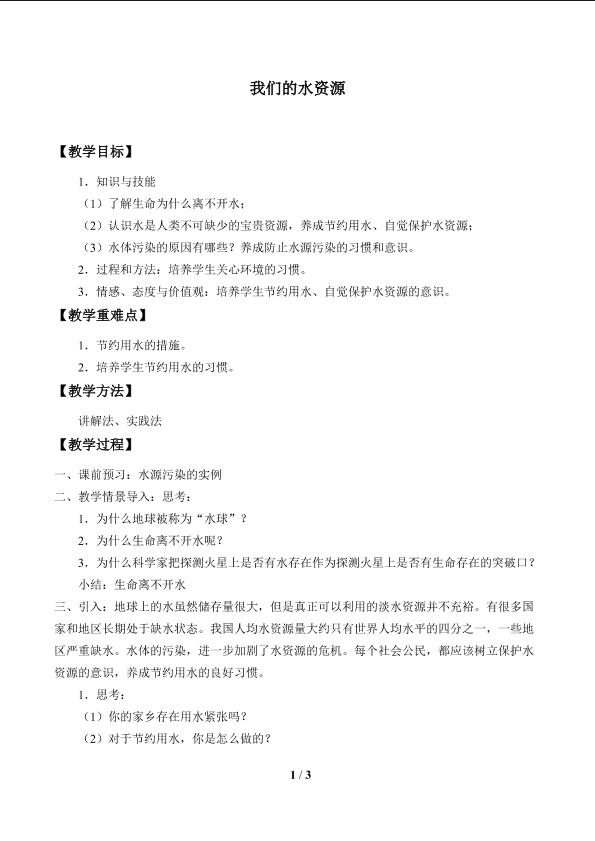 我们的水资源

【教学目标】

1．知识与技能

（1）了解生命为什么离不开水；

（2）认识水是人类不可缺少的宝贵资源，养成节约用水、自觉保护水资源；

（3）水体污染的原因有哪些？养成防止水源污染的习惯和意识。

2．过程和方法：培养学生关心环境的习惯。

3．情感、态度与价值观：培养学生节约用水、自觉保护水资源的意识。

【教学重难点】

1．节约用水的措施。

2．培养学生节约用水的习惯。

【教学方法】

讲解法、实践法

【教学过程】

一、课前预习：水源污染的实例

二、教学情景导入：思考：

1．为什么地球被称为“水球”？

2．为什么生命离不开水呢？

3．为什么科学家把探测火星上是否有水存在作为探测火星上是否有生命存在的突破口？

小结：生命离不开水

三、引入：地球上的水虽然储存量很大，但是真正可以利用的淡水资源并不充裕。有很多国家和地区长期处于缺水状态。我国人均水资源量大约只有世界人均水平的四分之一，一些地区严重缺水。水体的污染，进一步加剧了水资源的危机。每个社会公民，都应该树立保护水资源的意识，养成节约用水的良好习惯。

1．思考：

（1）你的家乡存在用水紧张吗？

（2）对于节约用水，你是怎么做的？

1 / 3